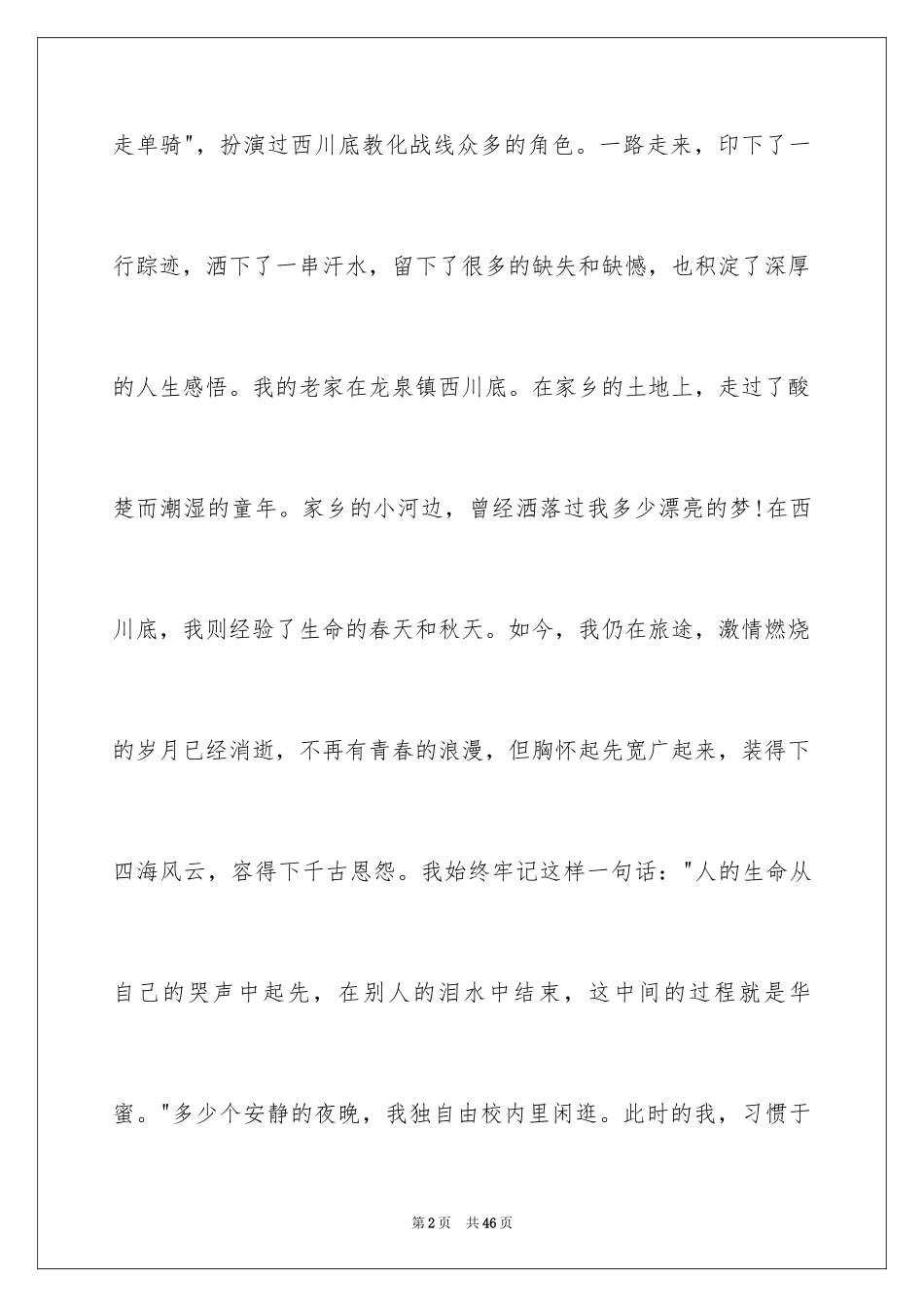 走单骑"，扮演过西川底教化战线众多的角色。一路走来，印下了一行踪迹，洒下了一串汗水，留下了很多的缺失和缺憾，也积淀了深厚的人生感悟。我的老家在龙泉镇西川底。在家乡的土地上，走过了酸楚而潮湿的童年。家乡的小河边，曾经洒落过我多少漂亮的梦!在西川底，我则经验了生命的春天和秋天。如今，我仍在旅途，激情燃烧的岁月已经消逝，不再有青春的浪漫，但胸怀起先宽广起来，装得下四海风云，容得下千古恩怨。我始终牢记这样一句话："人的生命从自己的哭声中起先，在别人的泪水中结束，这中间的过程就是华蜜。"多少个安静的夜晚，我独自由校内里闲逛。此时的我，习惯于

第2页 共46页